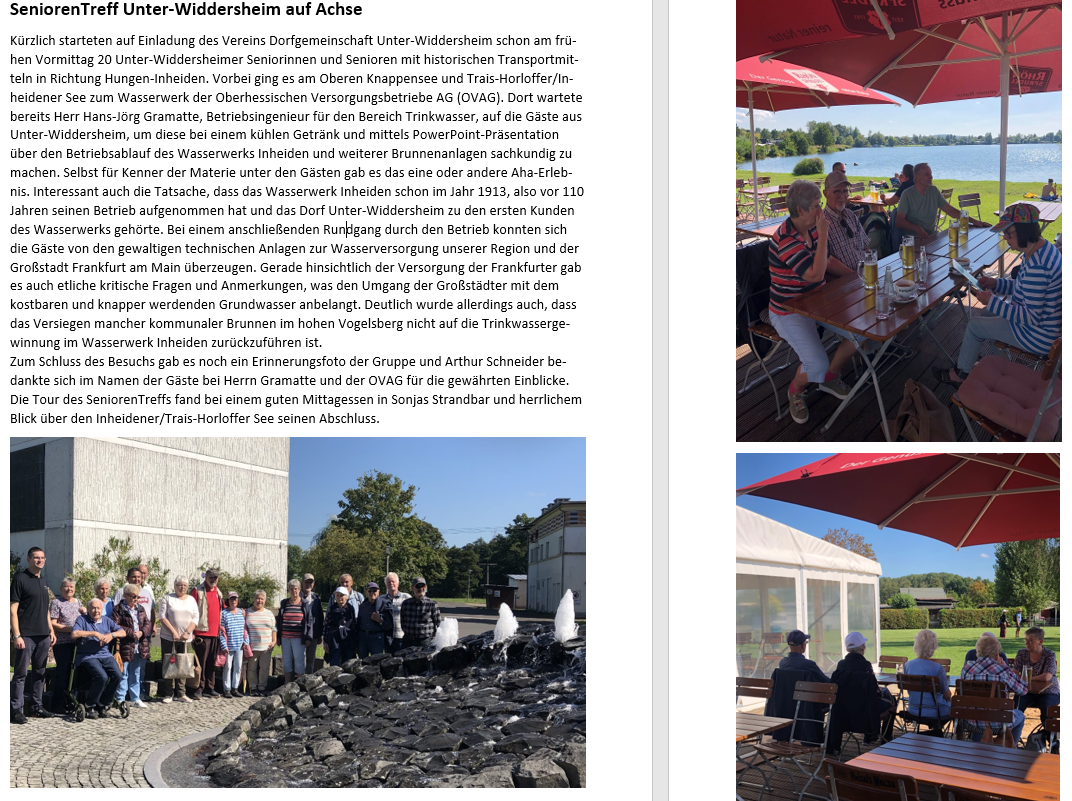 SeniorenTreff Unter-Widdersheim auf Achse

Kürzlich starteten auf Einladung des Vereins Dorfgemeinschaft Unter-Widdersheim schon am frühen Vormittag 20 Unter-Widdersheimer Seniorinnen und Senioren mit historischen Transportmitteln in Richtung Hungen-Inheiden. Vorbei ging es am Oberen Knappensee und Trais-Horloffer/Inheidener See zum Wasserwerk der Oberhessischen Versorgungsbetriebe AG (OVAG). Dort wartete bereits Herr Hans-Jörg Gramatte, Betriebsingenieur für den Bereich Trinkwasser, auf die Gäste aus Unter-Widdersheim, um diese bei einem kühlen Getränk und mittels PowerPoint-Präsentation über den Betriebsablauf des Wasserwerks Inheiden und weiterer Brunnenanlagen sachkundig zu machen. Selbst für Kenner der Materie unter den Gästen gab es das eine oder andere Aha-Erlebnis. Interessant auch die Tatsache, dass das Wasserwerk Inheiden schon im Jahr 1913, also vor 110 Jahren seinen Betrieb aufgenommen hat und das Dorf Unter-Widdersheim zu den ersten Kunden des Wasserwerks gehörte. Bei einem anschließenden Rundgang durch den Betrieb konnten sich die Gäste von den gewaltigen technischen Anlagen zur Wasserversorgung unserer Region und der Großstadt Frankfurt am Main überzeugen. Gerade hinsichtlich der Versorgung der Frankfurter gab es auch etliche kritische Fragen und Anmerkungen, was den Umgang der Großstädter mit dem kostbaren und knapper werdenden Grundwasser anbelangt. Deutlich wurde allerdings auch, dass das Versiegen mancher kommunaler Brunnen im hohen Vogelsberg nicht auf die Trinkwassergewinnung im Wasserwerk Inheiden zurückzuführen ist.
Zum Schluss des Besuchs gab es noch ein Erinnerungsfoto der Gruppe und Arthur Schneider bedankte sich im Namen der Gäste bei Herrn Gramatte und der OVAG für die gewährten Einblicke. Die Tour des SeniorenTreffs fand bei einem guten Mittagessen in Sonjas Strandbar und herrlichem Blick über den Inheidener/Trais-Horloffer See seinen Abschluss.